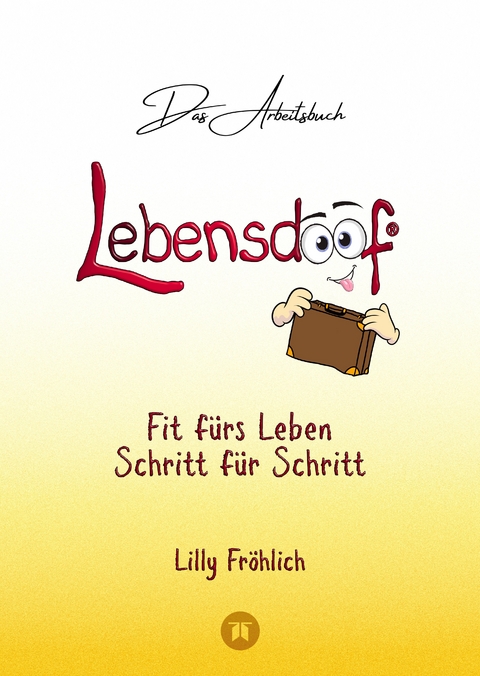 Das Arbeitsbuch

Lebensdoof®

Fit fürs Leben
Schritt für Schritt

Lilly Fröhlich